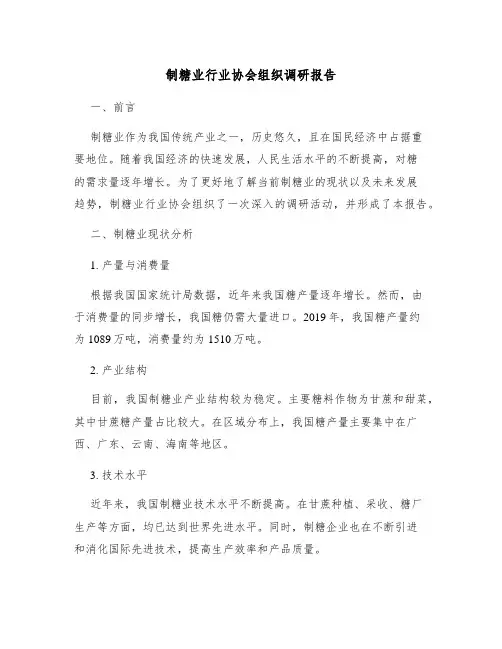 制糖业行业协会组织调研报告

一、前言

制糖业作为我国传统产业之一，历史悠久，且在国民经济中占据重要地位。随着我国经济的快速发展，人民生活水平的不断提高，对糖的需求量逐年增长。为了更好地了解当前制糖业的现状以及未来发展趋势，制糖业行业协会组织了一次深入的调研活动，并形成了本报告。

二、制糖业现状分析

1. 产量与消费量

根据我国国家统计局数据，近年来我国糖产量逐年增长。然而，由于消费量的同步增长，我国糖仍需大量进口。2019 年，我国糖产量约为 1089 万吨，消费量约为 1510 万吨。

2. 产业结构

目前，我国制糖业产业结构较为稳定。主要糖料作物为甘蔗和甜菜，其中甘蔗糖产量占比较大。在区域分布上，我国糖产量主要集中在广西、广东、云南、海南等地区。

3. 技术水平

近年来，我国制糖业技术水平不断提高。在甘蔗种植、采收、糖厂生产等方面，均已达到世界先进水平。同时，制糖企业也在不断引进和消化国际先进技术，提高生产效率和产品质量。